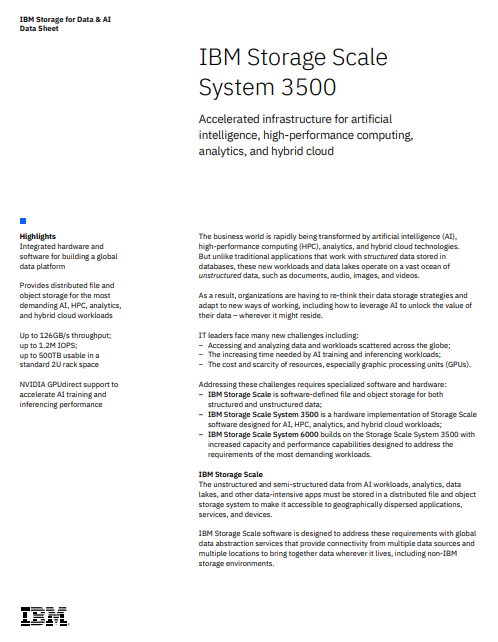 IBM Storage for Data & AI
Data Sheet

IBM Storage Scale System 3500

Accelerated infrastructure for artificial intelligence, high-performance computing, analytics, and hybrid cloud

Highlights
Integrated hardware and software for building a global data platform

Provides distributed file and object storage for the most demanding AI, HPC, analytics, and hybrid cloud workloads

Up to 126GB/s throughput; up to 1.2M IOPS; up to 500TB usable in a standard 2U rack space

NVIDIA GPUdirect support to accelerate AI training and inferencing performance

The business world is rapidly being transformed by artificial intelligence (AI), high-performance computing (HPC), analytics, and hybrid cloud technologies. But unlike traditional applications that work with structured data stored in databases, these new workloads and data lakes operate on a vast ocean of unstructured data, such as documents, audio, images, and videos.

As a result, organizations are having to re-think their data storage strategies and adapt to new ways of working, including how to leverage AI to unlock the value of their data – wherever it might reside.

IT leaders face many new challenges including:
– Accessing and analyzing data and workloads scattered across the globe;
– The increasing time needed by AI training and inferencing workloads;
– The cost and scarcity of resources, especially graphic processing units (GPUs).

Addressing these challenges requires specialized software and hardware:
– IBM Storage Scale is software-defined file and object storage for both structured and unstructured data;
– IBM Storage Scale System 3500 is a hardware implementation of Storage Scale software designed for AI, HPC, analytics, and hybrid cloud workloads;
– IBM Storage Scale System 6000 builds on the Storage Scale System 3500 with increased capacity and performance capabilities designed to address the requirements of the most demanding workloads.

IBM Storage Scale
The unstructured and semi-structured data from AI workloads, analytics, data lakes, and other data-intensive apps must be stored in a distributed file and object storage system to make it accessible to geographically dispersed applications, services, and devices.

IBM Storage Scale software is designed to address these requirements with global data abstraction services that provide connectivity from multiple data sources and multiple locations to bring together data wherever it lives, including non-IBM storage environments.

IBM